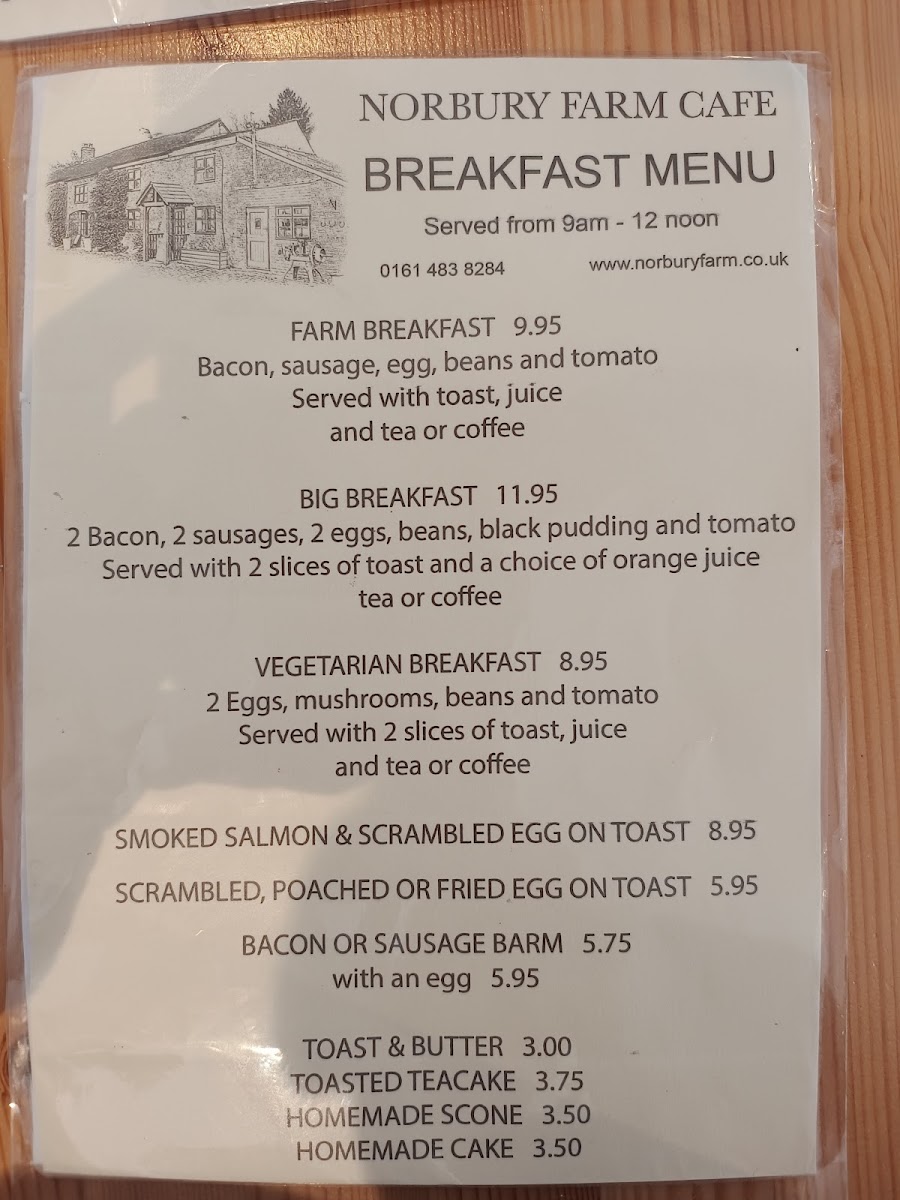 NORBURY FARM CAFE

BREAKFAST MENU

Served from 9am - 12 noon

0161 483 8284

www.norburyfarm.co.uk

FARM BREAKFAST 9.95
Bacon, sausage, egg, beans and tomato
Served with toast, juice
and tea or coffee

BIG BREAKFAST 11.95
2 Bacon, 2 sausages, 2 eggs, beans, black pudding and tomato
Served with 2 slices of toast and a choice of orange juice
tea or coffee

VEGETARIAN BREAKFAST 8.95
2 Eggs, mushrooms, beans and tomato
Served with 2 slices of toast, juice
and tea or coffee

SMOKED SALMON & SCRAMBLED EGG ON TOAST 8.95

SCRAMBLED, POACHED OR FRIED EGG ON TOAST 5.95

BACON OR SAUSAGE BARM 5.75
with an egg 5.95

TOAST & BUTTER 3.00
TOASTED TEACAKE 3.75
HOMEMADE SCONE 3.50
HOMEMADE CAKE 3.50